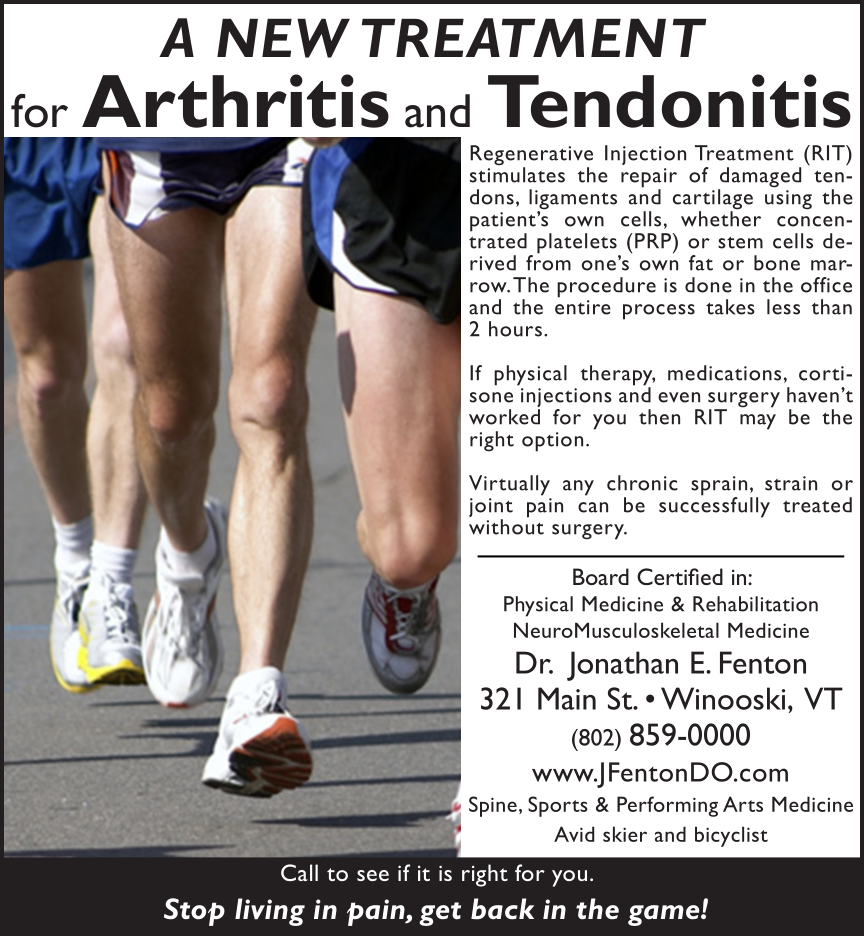 A NEW TREATMENT
for Arthritis and Tendonitis

Regenerative Injection Treatment (RIT) stimulates the repair of damaged tendons, ligaments and cartilage using the patient's own cells, whether concentrated platelets (PRP) or stem cells derived from one's own fat or bone marrow. The procedure is done in the office and the entire process takes less than 2 hours.

If physical therapy, medications, cortisone injections and even surgery haven't worked for you then RIT may be the right option.

Virtually any chronic sprain, strain or joint pain can be successfully treated without surgery.

Board Certified in:
Physical Medicine & Rehabilitation
NeuroMusculoskeletal Medicine
Dr. Jonathan E. Fenton
321 Main St. • Winooski, VT
(802) 859-0000
www.JFentonDO.com
Spine, Sports & Performing Arts Medicine
Avid skier and bicyclist

Call to see if it is right for you.
Stop living in pain, get back in the game!